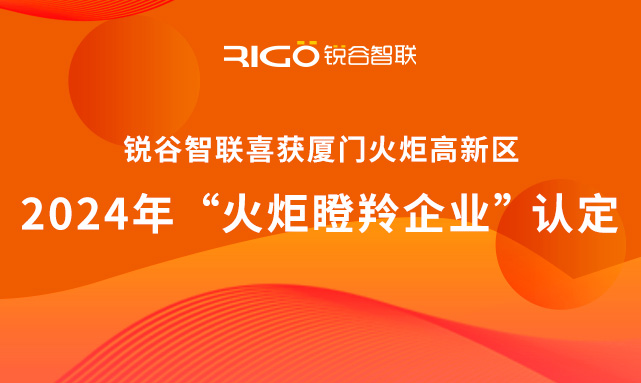 RIGO 锐谷智联

锐谷智联喜获厦门火炬高新区

2024年“火炬瞪羚企业”认定